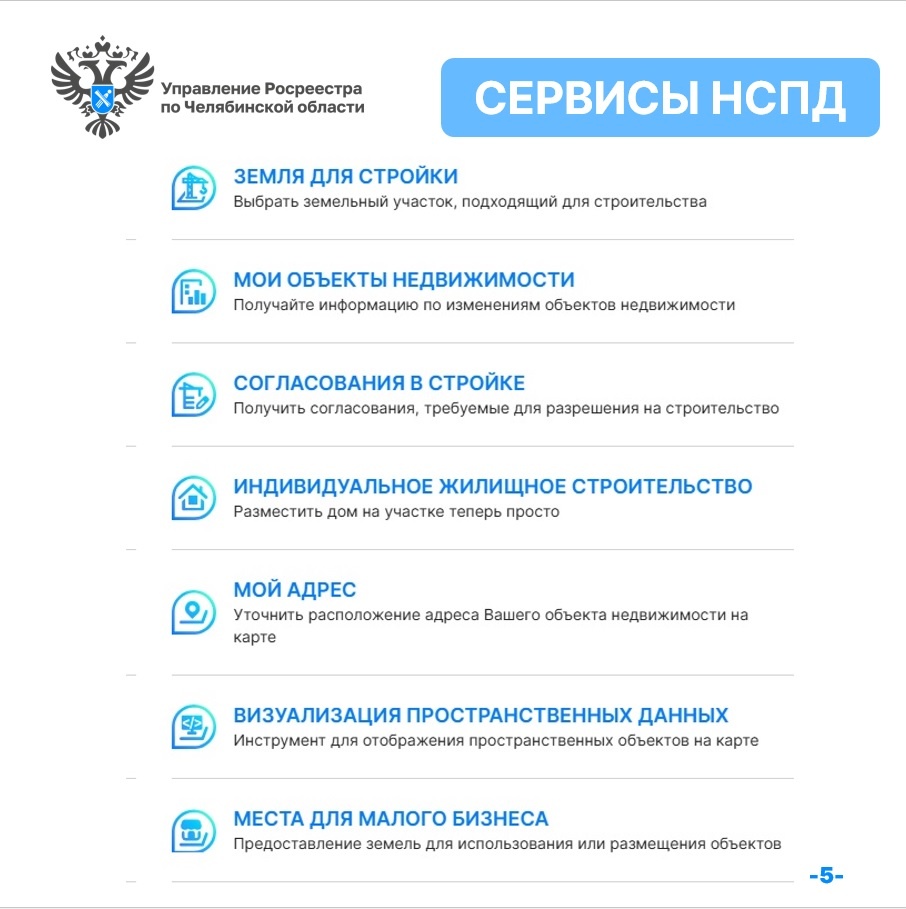 Управление Росреестра по Челябинской области

СЕРВИСЫ НСПД

ЗЕМЛЯ ДЛЯ СТРОЙКИ
Выбрать земельный участок, подходящий для строительства

МОИ ОБЪЕКТЫ НЕДВИЖИМОСТИ
Получайте информацию по изменениям объектов недвижимости

СОГЛАСОВАНИЯ В СТРОЙКЕ
Получить согласования, требуемые для разрешения на строительство

ИНДИВИДУАЛЬНОЕ ЖИЛИЩНОЕ СТРОИТЕЛЬСТВО
Разместить дом на участке теперь просто

МОЙ АДРЕС
Уточнить расположение адреса Вашего объекта недвижимости на карте

ВИЗУАЛИЗАЦИЯ ПРОСТРАНСТВЕННЫХ ДАННЫХ
Инструмент для отображения пространственных объектов на карте

МЕСТА ДЛЯ МАЛОГО БИЗНЕСА
Предоставление земель для использования или размещения объектов

-5-